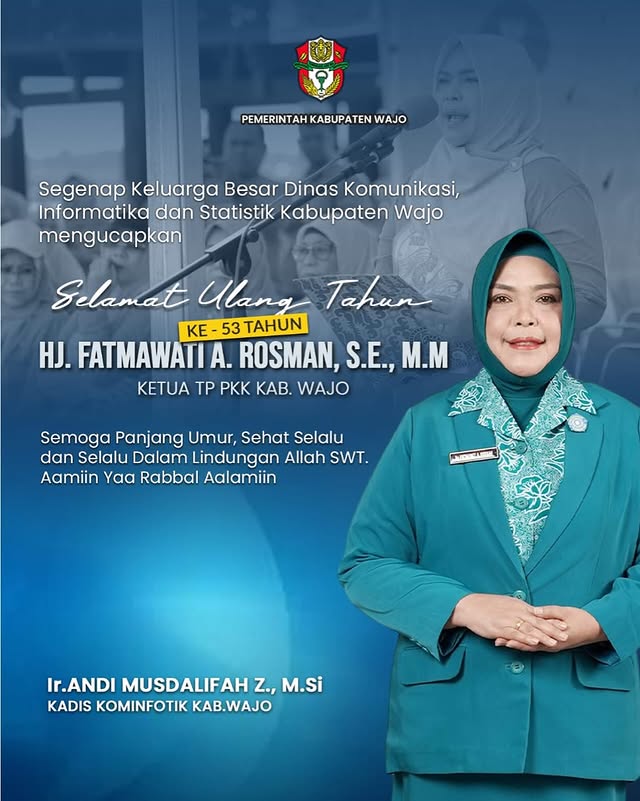 PEMERINTAH KABUPATEN WAJO

Segenap Keluarga Besar Dinas Komunikasi, Informatika dan Statistik Kabupaten Wajo mengucapkan

Selamat Ulang Tahun

KE - 53 TAHUN

HJ. FATMAWATI A. ROSMAN, S.E., M.M

KETUA TP PKK KAB. WAJO

Semoga Panjang Umur, Sehat Selalu dan Selalu Dalam Lindungan Allah SWT. Aamiin Yaa Rabbal Aalamiin

Ir.ANDI MUSDALIFAH Z., M.Si
KADIS KOMINFOTIK KAB.WAJO